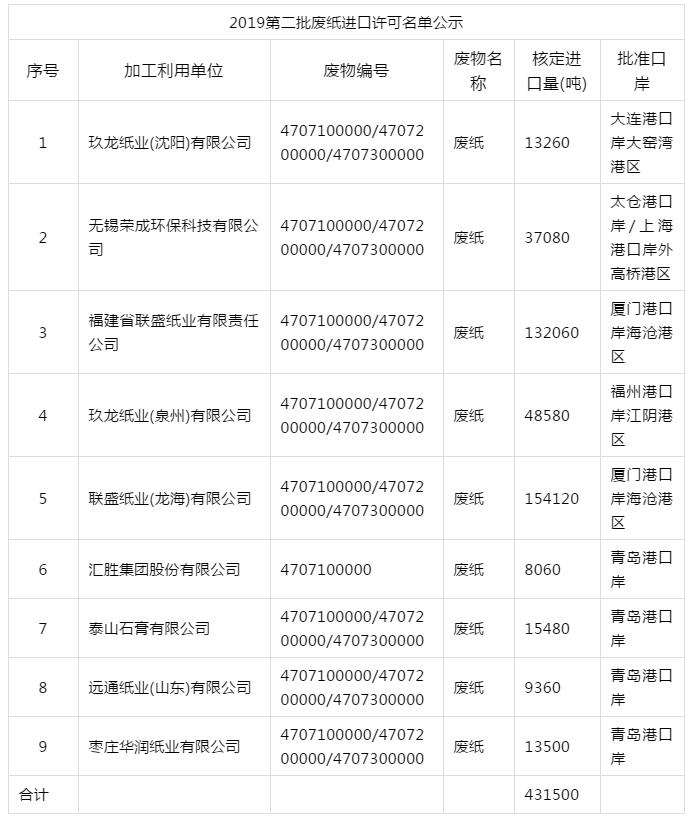 2019第二批废纸进口许可名单公示

| 序号 | 加工利用单位 | 废物编号 | 废物名称 | 核定进口量(吨) | 批准口岸 |
|---|---|---|---|---|---|
| 1 | 玖龙纸业(沈阳)有限公司 | 4707100000/4707200000/4707300000 | 废纸 | 13260 | 大连港口岸大窑湾港区 |
| 2 | 无锡荣成环保科技有限公司 | 4707100000/4707200000/4707300000 | 废纸 | 37080 | 太仓港口岸/上海港口岸外高桥港区 |
| 3 | 福建省联盛纸业有限责任公司 | 4707100000/4707200000/4707300000 | 废纸 | 132060 | 厦门港口岸海沧港区 |
| 4 | 玖龙纸业(泉州)有限公司 | 4707100000/4707200000/4707300000 | 废纸 | 48580 | 福州港口岸江阴港区 |
| 5 | 联盛纸业(龙海)有限公司 | 4707100000/4707200000/4707300000 | 废纸 | 154120 | 厦门港口岸海沧港区 |
| 6 | 汇胜集团股份有限公司 | 4707100000 | 废纸 | 8060 | 青岛港口岸 |
| 7 | 泰山石膏有限公司 | 4707100000/4707200000/4707300000 | 废纸 | 15480 | 青岛港口岸 |
| 8 | 远通纸业(山东)有限公司 | 4707100000/4707200000/4707300000 | 废纸 | 9360 | 青岛港口岸 |
| 9 | 枣庄华润纸业有限公司 | 4707100000/4707200000/4707300000 | 废纸 | 13500 | 青岛港口岸 |
| 合计 | | | | 431500 | |